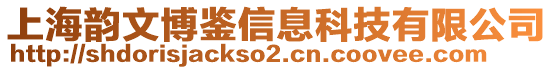 上海韵文博鉴信息科技有限公司
http://shdorisjackso2.cn.coovee.com